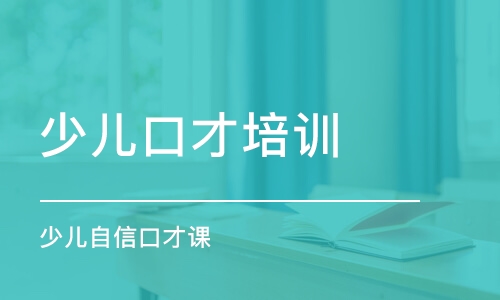 少儿口才培训

少儿自信口才课